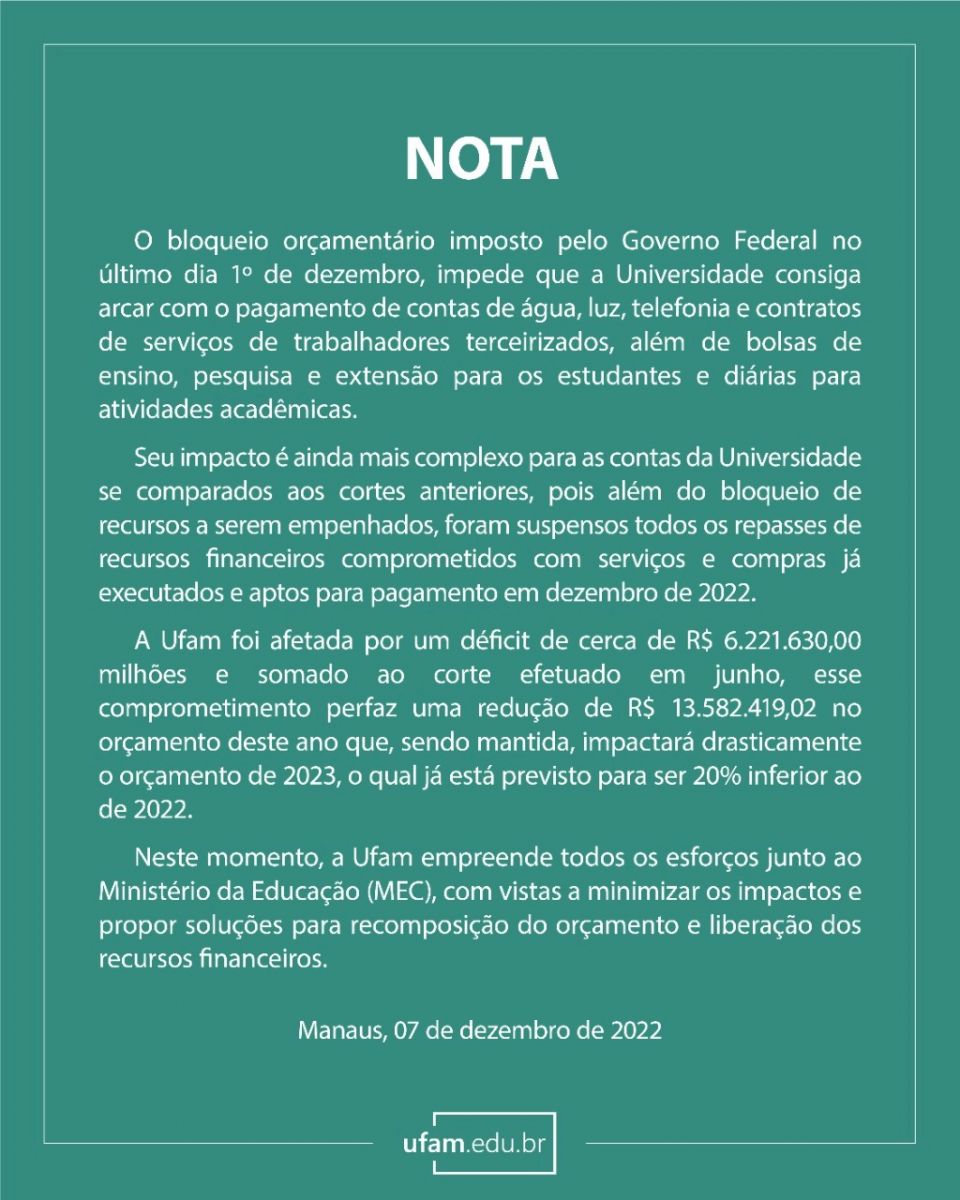 NOTA

O bloqueio orçamentário imposto pelo Governo Federal no último dia 1º de dezembro, impede que a Universidade consiga arcar com o pagamento de contas de água, luz, telefonia e contratos de serviços de trabalhadores terceirizados, além de bolsas de ensino, pesquisa e extensão para os estudantes e diárias para atividades acadêmicas.

Seu impacto é ainda mais complexo para as contas da Universidade se comparados aos cortes anteriores, pois além do bloqueio de recursos a serem empenhados, foram suspensos todos os repasses de recursos financeiros comprometidos com serviços e compras já executados e aptos para pagamento em dezembro de 2022.

A Ufam foi afetada por um déficit de cerca de R$ 6.221.630,00 milhões e somado ao corte efetuado em junho, esse comprometimento perfaz uma redução de R$ 13.582.419,02 no orçamento deste ano que, sendo mantida, impactará drasticamente o orçamento de 2023, o qual já está previsto para ser 20% inferior ao de 2022.

Neste momento, a Ufam empreende todos os esforços junto ao Ministério da Educação (MEC), com vistas a minimizar os impactos e propor soluções para recomposição do orçamento e liberação dos recursos financeiros.

Manaus, 07 de dezembro de 2022

ufam.edu.br